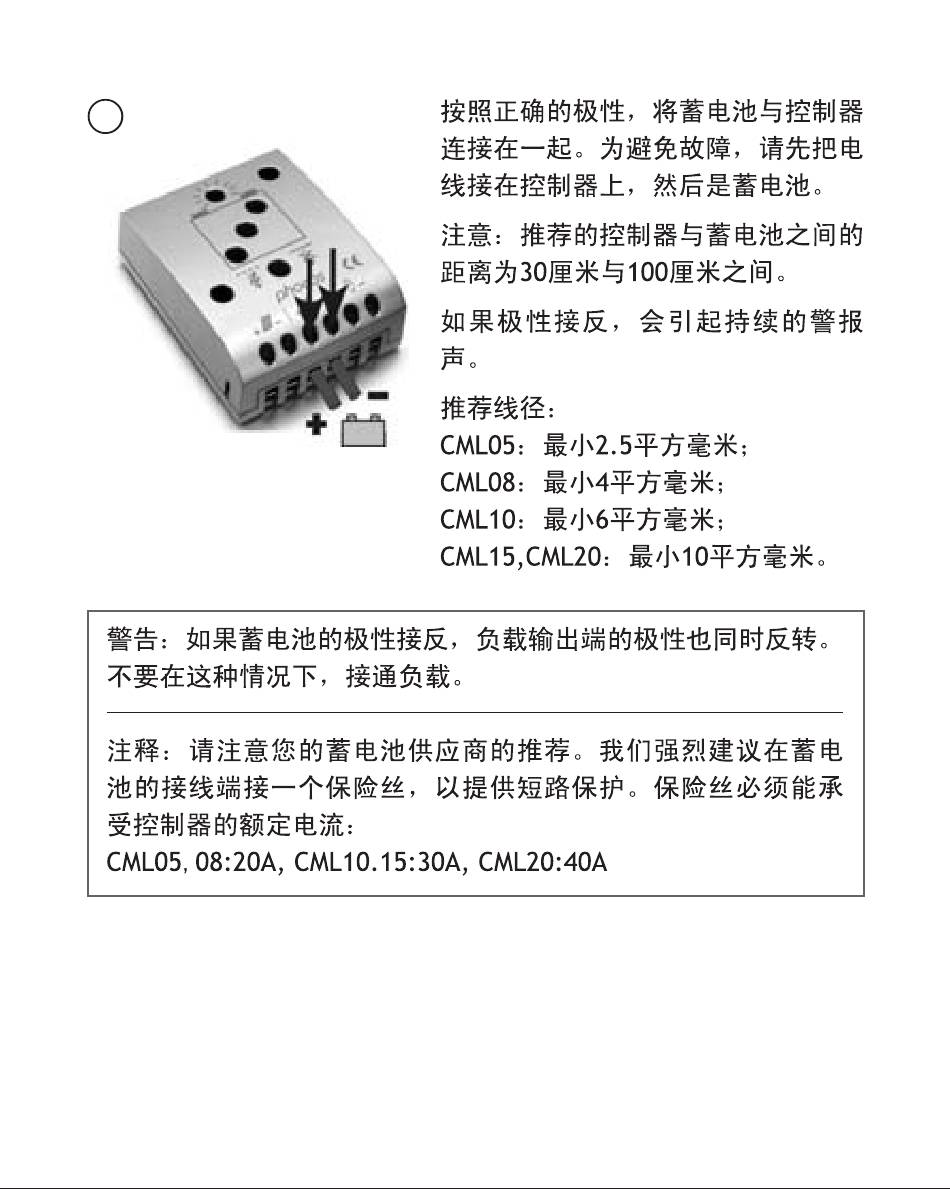 按照正确的极性，将蓄电池与控制器连接在一起。为避免故障，请先把电线接在控制器上，然后是蓄电池。

注意：推荐的控制器与蓄电池之间的距离为30厘米与100厘米之间。

如果极性接反，会引起持续的警报声。

推荐线径：
CML05：最小2.5平方毫米；
CML08：最小4平方毫米；
CML10：最小6平方毫米；
CML15,CML20：最小10平方毫米。

警告：如果蓄电池的极性接反，负载输出端的极性也同时反转。不要在这种情况下，接通负载。

注释：请注意您的蓄电池供应商的推荐。我们强烈建议在蓄电池的接线端接一个保险丝，以提供短路保护。保险丝必须能承受控制器的额定电流：
CML05, 08:20A, CML10.15:30A, CML20:40A